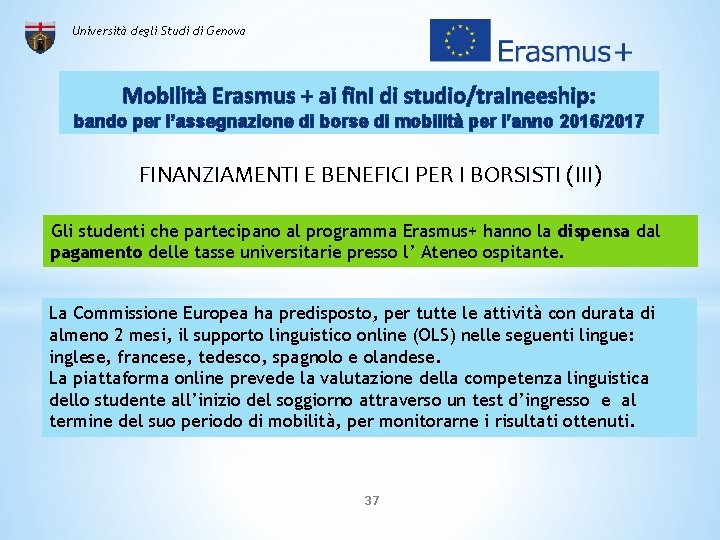 Università degli Studi di Genova

Erasmus+

Mobilità Erasmus + ai fini di studio/traineeship:
bando per l'assegnazione di borse di mobilità per l'anno 2016/2017

FINANZIAMENTI E BENEFICI PER I BORSISTI (III)

Gli studenti che partecipano al programma Erasmus+ hanno la dispensa dal pagamento delle tasse universitarie presso l' Ateneo ospitante.

La Commissione Europea ha predisposto, per tutte le attività con durata di almeno 2 mesi, il supporto linguistico online (OLS) nelle seguenti lingue: inglese, francese, tedesco, spagnolo e olandese.
La piattaforma online prevede la valutazione della competenza linguistica dello studente all'inizio del soggiorno attraverso un test d'ingresso e al termine del suo periodo di mobilità, per monitorarne i risultati ottenuti.

37